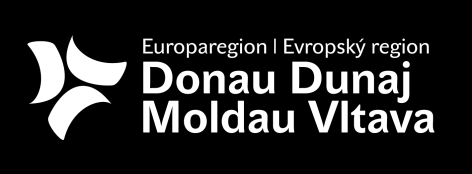 Europaregion | Evropský region
Donau Dunaj
Moldau Vltava